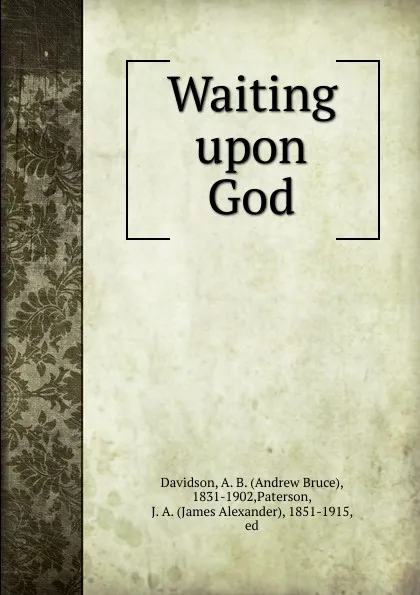 Waiting upon God

Davidson, A. B. (Andrew Bruce), 1831-1902,Paterson, J. A. (James Alexander), 1851-1915, ed